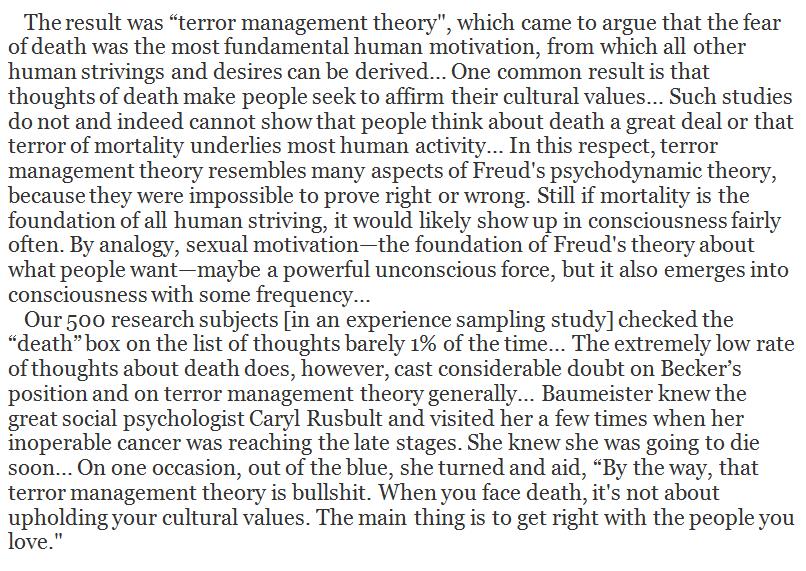 The result was "terror management theory", which came to argue that the fear of death was the most fundamental human motivation, from which all other human strivings and desires can be derived... One common result is that thoughts of death make people seek to affirm their cultural values... Such studies do not and indeed cannot show that people think about death a great deal or that terror of mortality underlies most human activity... In this respect, terror management theory resembles many aspects of Freud's psychodynamic theory, because they were impossible to prove right or wrong. Still if mortality is the foundation of all human striving, it would likely show up in consciousness fairly often. By analogy, sexual motivation—the foundation of Freud's theory about what people want—maybe a powerful unconscious force, but it also emerges into consciousness with some frequency...

Our 500 research subjects [in an experience sampling study] checked the "death" box on the list of thoughts barely 1% of the time... The extremely low rate of thoughts about death does, however, cast considerable doubt on Becker's position and on terror management theory generally... Baumeister knew the great social psychologist Caryl Rusbult and visited her a few times when her inoperable cancer was reaching the late stages. She knew she was going to die soon... On one occasion, out of the blue, she turned and aid, "By the way, that terror management theory is bullshit. When you face death, it's not about upholding your cultural values. The main thing is to get right with the people you love."